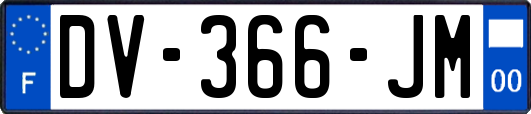 F
DV-366-JM
00